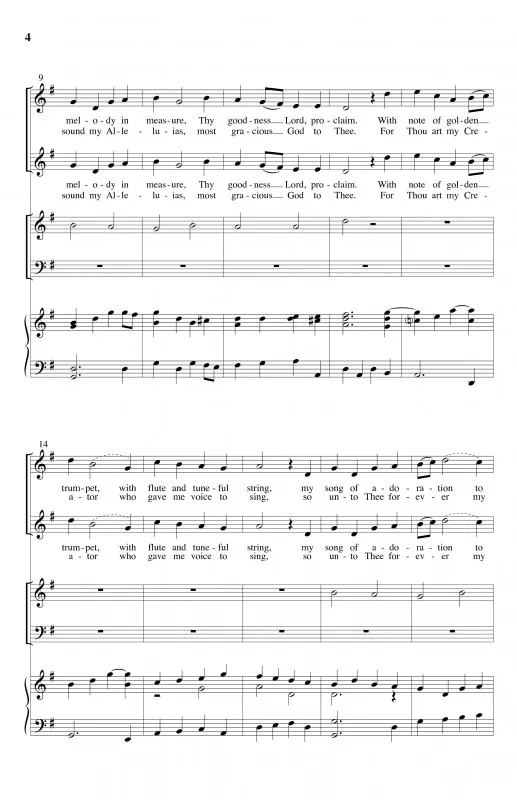 4

9

mel - o - dy in meas - ure, Thy good - ness Lord, pro - claim. With note of gol - den
sound my Al - le - lu - ias, most gra - cious God to Thee. For Thou art my Cre -

mel - o - dy in meas - ure, Thy good - ness Lord, pro - claim. With note of gol - den
sound my Al - le - lu - ias, most gra - cious God to Thee. For Thou art my Cre -

14

trum - pet, with flute and tune - ful string, my song of a - do - ra - tion to
a - tor who gave me voice to sing, so un - to Thee for - ev - er my

trum - pet, with flute and tune - ful string, my song of a - do - ra - tion to
a - tor who gave me voice to sing, so un - to Thee for - ev - er my